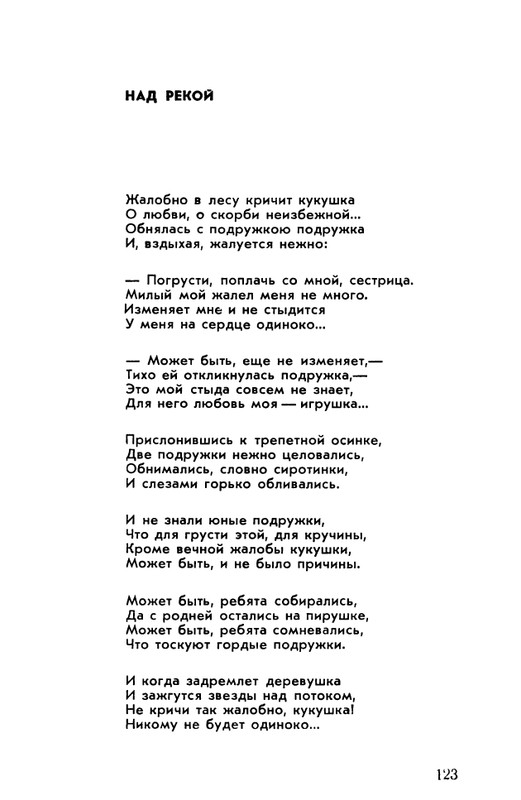 НАД РЕКОЙ

Жалобно в лесу кричит кукушка
О любви, о скорби неизбежной...
Обнялась с подружкою подружка
И, вздыхая, жалуется нежно:

— Погрусти, поплачь со мной, сестрица.
Милый мой жалел меня не много.
Изменяет мне и не стыдится
У меня на сердце одиноко...

— Может быть, еще не изменяет,—
Тихо ей откликнулась подружка,—
Это мой стыда совсем не знает,
Для него любовь моя — игрушка...

Прислонившись к трепетной осинке,
Две подружки нежно целовались,
Обнимались, словно сиротинки,
И слезами горько обливались.

И не знали юные подружки,
Что для грусти этой, для кручины,
Кроме вечной жалобы кукушки,
Может быть, и не было причины.

Может быть, ребята собирались,
Да с родней остались на пирушке,
Может быть, ребята сомневались,
Что тоскуют гордые подружки.

И когда задремлет деревушка
И зажгутся звезды над потоком,
Не кричи так жалобно, кукушка!
Никому не будет одиноко...

123